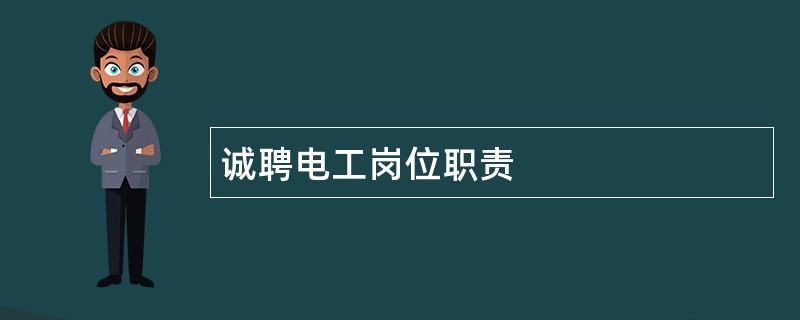 诚聘电工岗位职责